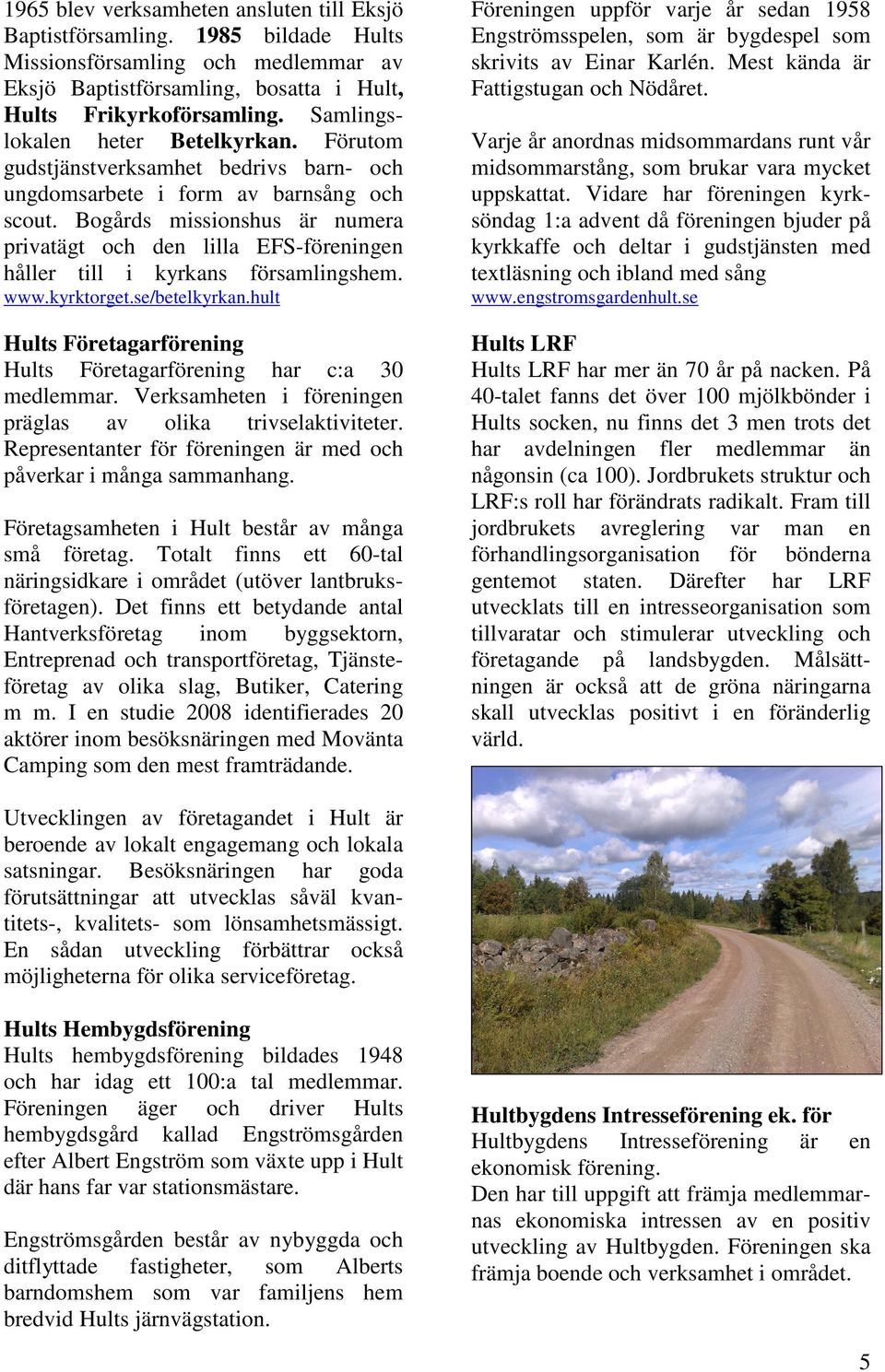 1965 blev verksamheten ansluten till Eksjö Baptistförsamling. 1985 bildade Hults Missionsförsamling och medlemmar av Eksjö Baptistförsamling, bosatta i Hult, Hults Frikyrkoförsamling. Samlingslokalen heter Betelkyrkan. Förutom gudstjänstverksamhet bedrivs barn- och ungdomsarbete i form av barnsång och scout. Bogårds missionshus är numera privatägt och den lilla EFS-föreningen håller till i kyrkans församlingshem. www.kyrktorget.se/betelkyrkan.hult

Hults Företagarförening
Hults Företagarförening har c:a 30 medlemmar. Verksamheten i föreningen präglas av olika trivselaktiviteter. Representanter för föreningen är med och påverkar i många sammanhang.

Företagsamheten i Hult består av många små företag. Totalt finns ett 60-tal näringsidkare i området (utöver lantbruksföretagen). Det finns ett betydande antal Hantverksföretag inom byggsektorn, Entreprenad och transportföretag, Tjänsteföretag av olika slag, Butiker, Catering m m. I en studie 2008 identifierades 20 aktörer inom besöksnäringen med Movänta Camping som den mest framträdande.

Utvecklingen av företagandet i Hult är beroende av lokalt engagemang och lokala satsningar. Besöksnäringen har goda förutsättningar att utvecklas såväl kvantitets-, kvalitets- som lönsamhetsmässigt. En sådan utveckling förbättrar också möjligheterna för olika serviceföretag.

Hults Hembygdsförening
Hults hembygdsförening bildades 1948 och har idag ett 100:a tal medlemmar. Föreningen äger och driver Hults hembygdsgård kallad Engströmsgården efter Albert Engström som växte upp i Hult där hans far var stationsmästare.

Engströmsgården består av nybyggda och ditflyttade fastigheter, som Alberts barndomshem som var familjens hem bredvid Hults järnvägstation.

Föreningen uppför varje år sedan 1958 Engströmsspelen, som är bygdespel som skrivits av Einar Karlén. Mest kända är Fattigstugan och Nödåret.

Varje år anordnas midsommardans runt vår midsommarstång, som brukar vara mycket uppskattat. Vidare har föreningen kyrksöndag 1:a advent då föreningen bjuder på kyrkkaffe och deltar i gudstjänsten med textläsning och ibland med sång
www.engstromsgardenhult.se

Hults LRF
Hults LRF har mer än 70 år på nacken. På 40-talet fanns det över 100 mjölkbönder i Hults socken, nu finns det 3 men trots det har avdelningen fler medlemmar än någonsin (ca 100). Jordbrukets struktur och LRF:s roll har förändrats radikalt. Fram till jordbrukets avreglering var man en förhandlingsorganisation för bönderna gentemot staten. Därefter har LRF utvecklats till en intresseorganisation som tillvaratar och stimulerar utveckling och företagande på landsbygden. Målsättningen är också att de gröna näringarna skall utvecklas positivt i en föränderlig värld.

Hultbygdens Intresseförening ek. för
Hultbygdens Intresseförening är en ekonomisk förening.
Den har till uppgift att främja medlemmarnas ekonomiska intressen av en positiv utveckling av Hultbygden. Föreningen ska främja boende och verksamhet i området.

5